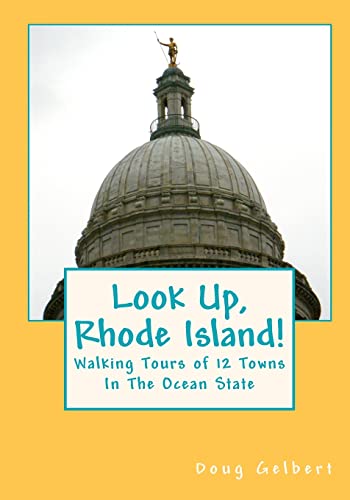 Look Up, Rhode Island!

Walking Tours of 12 Towns In The Ocean State

Doug Gelbert